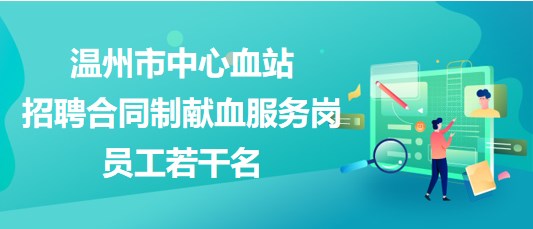 温州市中心血站
招聘合同制献血服务岗
员工若干名